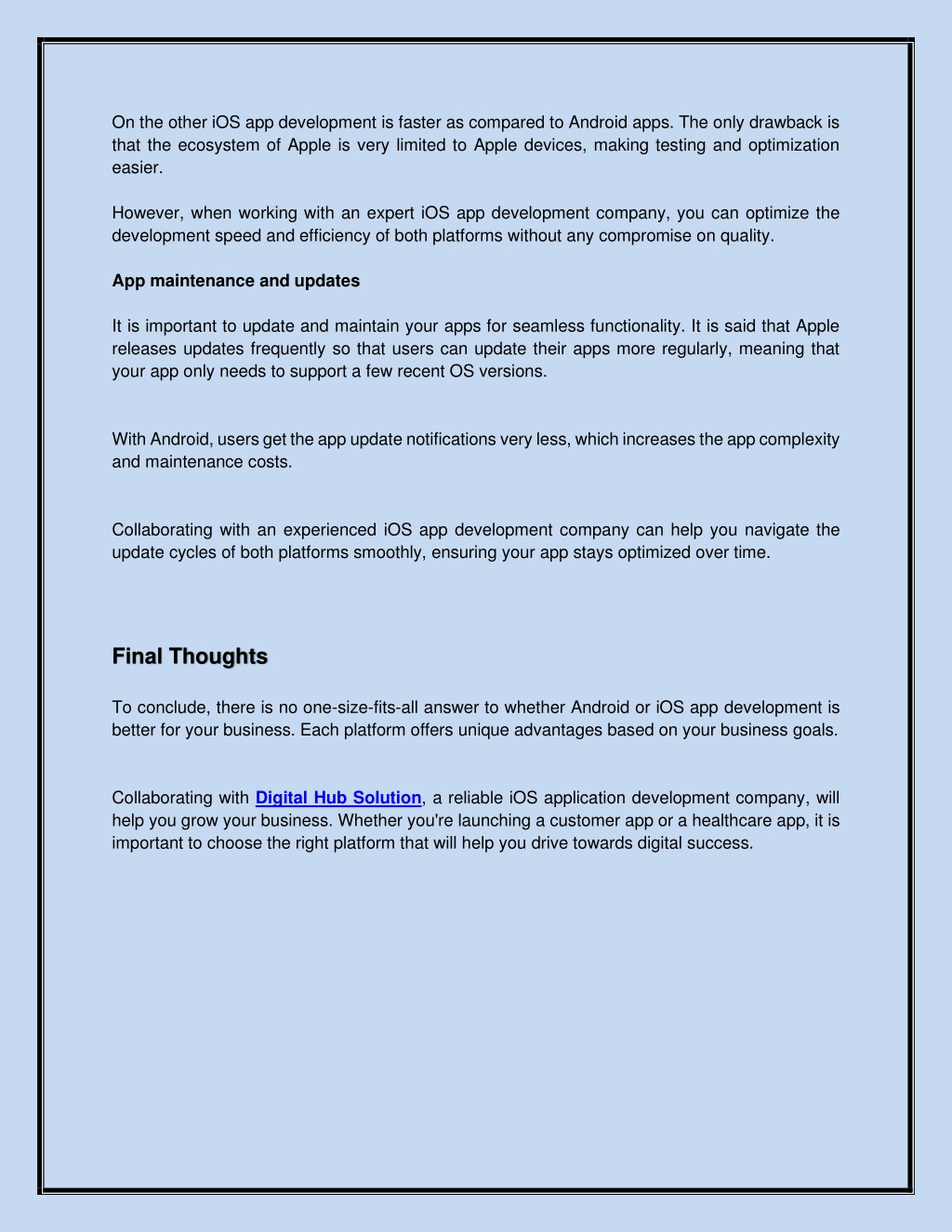 On the other iOS app development is faster as compared to Android apps. The only drawback is that the ecosystem of Apple is very limited to Apple devices, making testing and optimization easier.

However, when working with an expert iOS app development company, you can optimize the development speed and efficiency of both platforms without any compromise on quality.

App maintenance and updates

It is important to update and maintain your apps for seamless functionality. It is said that Apple releases updates frequently so that users can update their apps more regularly, meaning that your app only needs to support a few recent OS versions.

With Android, users get the app update notifications very less, which increases the app complexity and maintenance costs.

Collaborating with an experienced iOS app development company can help you navigate the update cycles of both platforms smoothly, ensuring your app stays optimized over time.

Final Thoughts

To conclude, there is no one-size-fits-all answer to whether Android or iOS app development is better for your business. Each platform offers unique advantages based on your business goals.

Collaborating with Digital Hub Solution, a reliable iOS application development company, will help you grow your business. Whether you're launching a customer app or a healthcare app, it is important to choose the right platform that will help you drive towards digital success.